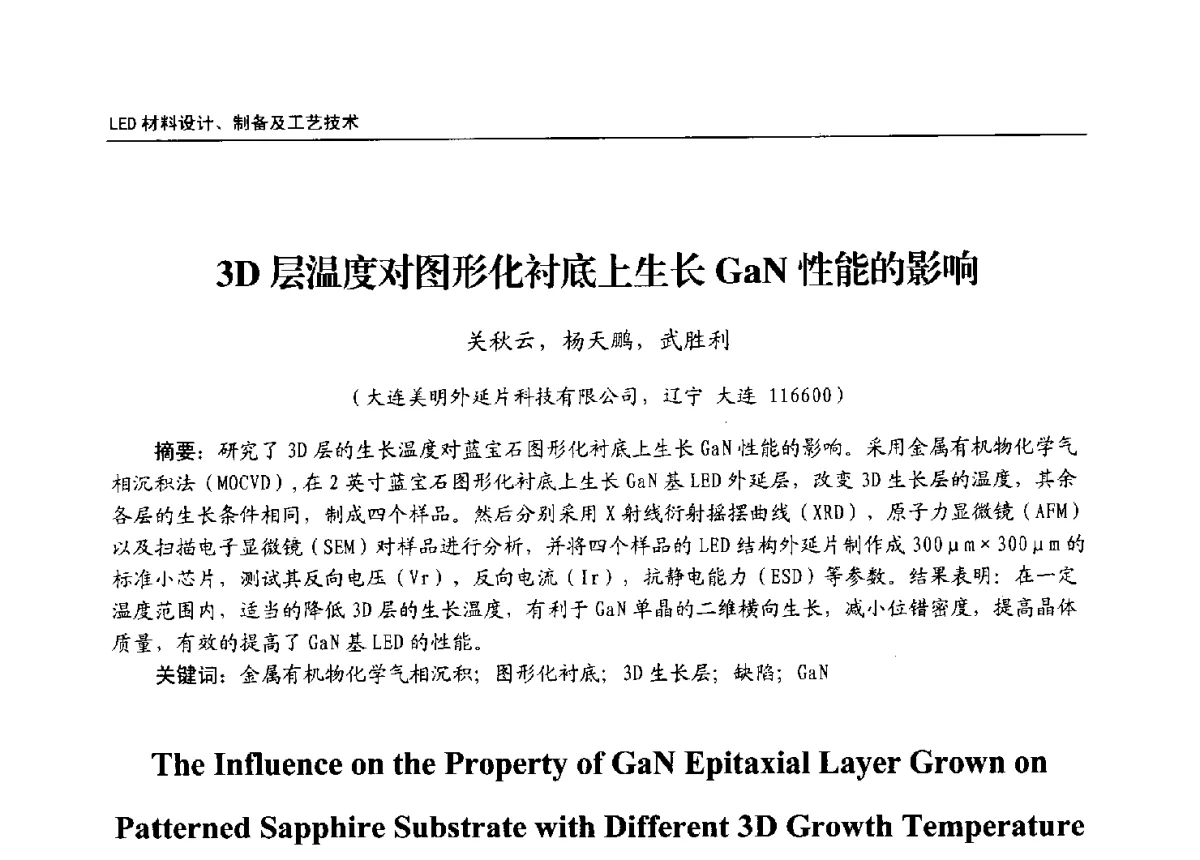 LED 材料设计、制备及工艺技术

3D 层温度对图形化衬底上生长 GaN 性能的影响

关秋云，杨天鹏，武胜利

（大连美明外延片科技有限公司，辽宁 大连 116600）

摘要：研究了 3D 层的生长温度对蓝宝石图形化衬底上生长 GaN 性能的影响。采用金属有机物化学气相沉积法（MOCVD），在 2 英寸蓝宝石图形化衬底上生长 GaN 基 LED 外延层，改变 3D 生长层的温度，其余各层的生长条件相同，制成四个样品。然后分别采用 X 射线衍射摇摆曲线（XRD），原子力显微镜（AFM）以及扫描电子显微镜（SEM）对样品进行分析，并将四个样品的 LED 结构外延片制作成 300μm×300μm 的标准小芯片，测试其反向电压（Vr），反向电流（Ir），抗静电能力（ESD）等参数。结果表明：在一定温度范围内，适当的降低 3D 层的生长温度，有利于 GaN 单晶的二维横向生长，减小位错密度，提高晶体质量，有效的提高了 GaN 基 LED 的性能。

关键词：金属有机物化学气相沉积；图形化衬底；3D 生长层；缺陷；GaN

The Influence on the Property of GaN Epitaxial Layer Grown on Patterned Sapphire Substrate with Different 3D Growth Temperature